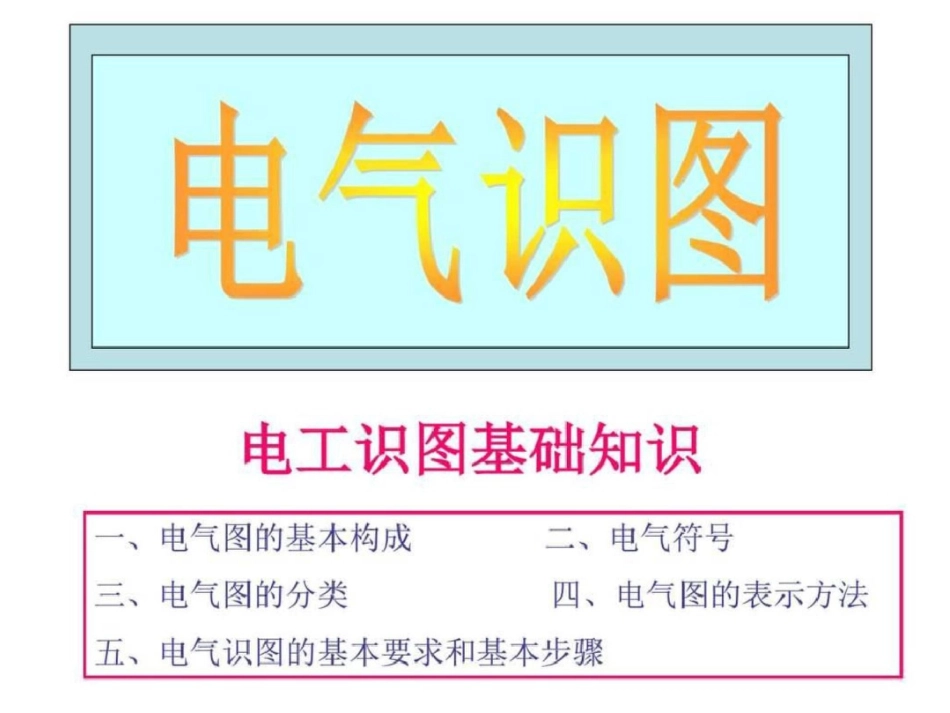 电气识图

电工识图基础知识

一、电气图的基本构成　　二、电气符号

三、电气图的分类　　四、电气图的表示方法

五、电气识图的基本要求和基本步骤